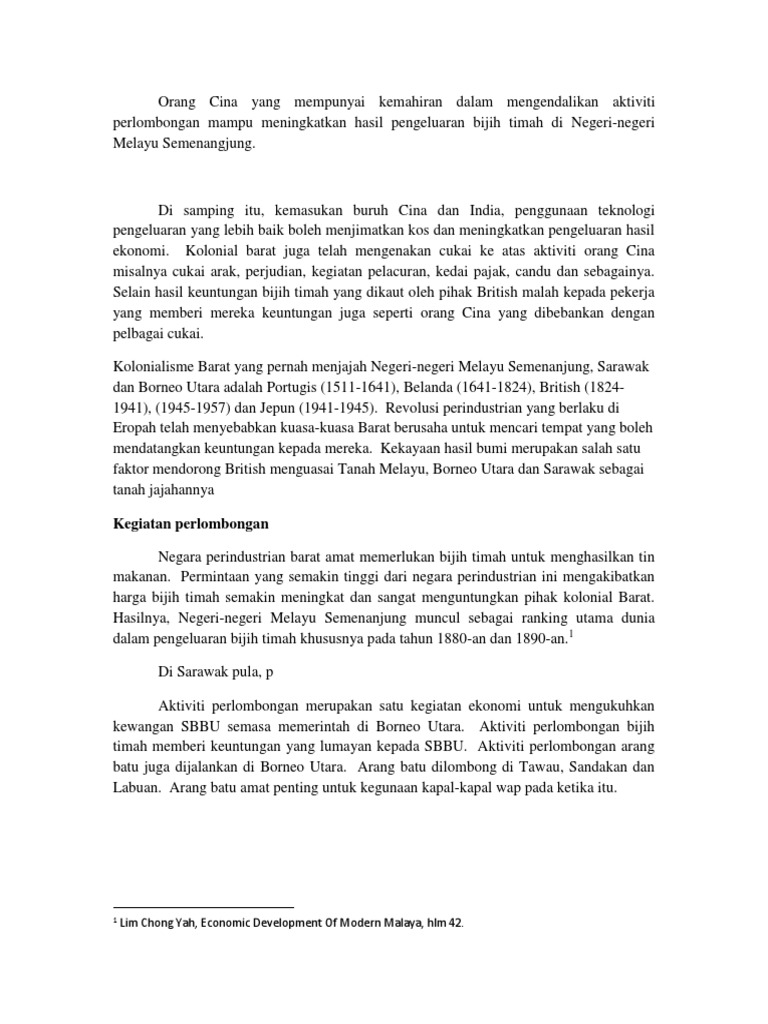 Orang Cina yang mempunyai kemahiran dalam mengendalikan aktiviti perlombongan mampu meningkatkan hasil pengeluaran bijih timah di Negeri-negeri Melayu Semenangjung.

Di samping itu, kemasukan buruh Cina dan India, penggunaan teknologi pengeluaran yang lebih baik boleh menjimatkan kos dan meningkatkan pengeluaran hasil ekonomi. Kolonial barat juga telah mengenakan cukai ke atas aktiviti orang Cina misalnya cukai arak, perjudian, kegiatan pelacuran, kedai pajak, candu dan sebagainya. Selain hasil keuntungan bijih timah yang dikaut oleh pihak British malah kepada pekerja yang memberi mereka keuntungan juga seperti orang Cina yang dibebankan dengan pelbagai cukai.

Kolonialisme Barat yang pernah menjajah Negeri-negeri Melayu Semenanjung, Sarawak dan Borneo Utara adalah Portugis (1511-1641), Belanda (1641-1824), British (1824-1941), (1945-1957) dan Jepun (1941-1945). Revolusi perindustrian yang berlaku di Eropah telah menyebabkan kuasa-kuasa Barat berusaha untuk mencari tempat yang boleh mendatangkan keuntungan kepada mereka. Kekayaan hasil bumi merupakan salah satu faktor mendorong British menguasai Tanah Melayu, Borneo Utara dan Sarawak sebagai tanah jajahannya

Kegiatan perlombongan

Negara perindustrian barat amat memerlukan bijih timah untuk menghasilkan tin makanan. Permintaan yang semakin tinggi dari negara perindustrian ini mengakibatkan harga bijih timah semakin meningkat dan sangat menguntungkan pihak kolonial Barat. Hasilnya, Negeri-negeri Melayu Semenanjung muncul sebagai ranking utama dunia dalam pengeluaran bijih timah khususnya pada tahun 1880-an dan 1890-an.$^1$

Di Sarawak pula, p

Aktiviti perlombongan merupakan satu kegiatan ekonomi untuk mengukuhkan kewangan SBBU semasa memerintah di Borneo Utara. Aktiviti perlombongan bijih timah memberi keuntungan yang lumayan kepada SBBU. Aktiviti perlombongan arang batu juga dijalankan di Borneo Utara. Arang batu dilombong di Tawau, Sandakan dan Labuan. Arang batu amat penting untuk kegunaan kapal-kapal wap pada ketika itu.

$^1$ Lim Chong Yah, Economic Development Of Modern Malaya, hlm 42.